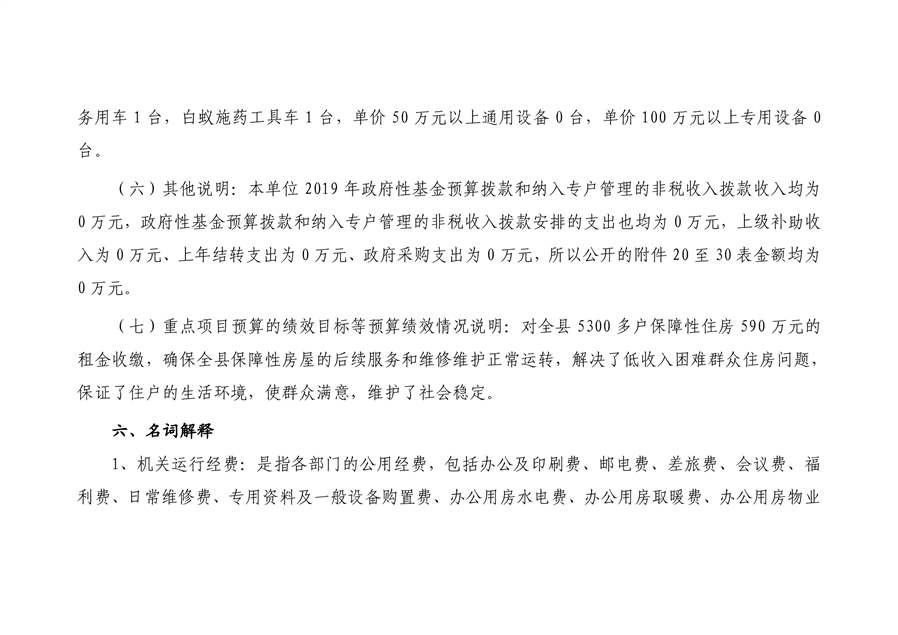 务用车 1 台，白蚁施药工具车 1 台，单价 50 万元以上通用设备 0 台，单价 100 万元以上专用设备 0 台。

（六）其他说明：本单位 2019 年政府性基金预算拨款和纳入专户管理的非税收入拨款收入均为 0 万元，政府性基金预算拨款和纳入专户管理的非税收入拨款安排的支出也均为 0 万元，上级补助收入为 0 万元、上年结转支出为 0 万元、政府采购支出为 0 万元，所以公开的附件 20 至 30 表金额均为 0 万元。

（七）重点项目预算的绩效目标等预算绩效情况说明：对全县 5300 多户保障性住房 590 万元的租金收缴，确保全县保障性房屋的后续服务和维修维护正常运转，解决了低收入困难群众住房问题，保证了住户的生活环境，使群众满意，维护了社会稳定。

六、名词解释

1、机关运行经费：是指各部门的公用经费，包括办公及印刷费、邮电费、差旅费、会议费、福利费、日常维修费、专用资料及一般设备购置费、办公用房水电费、办公用房取暖费、办公用房物业